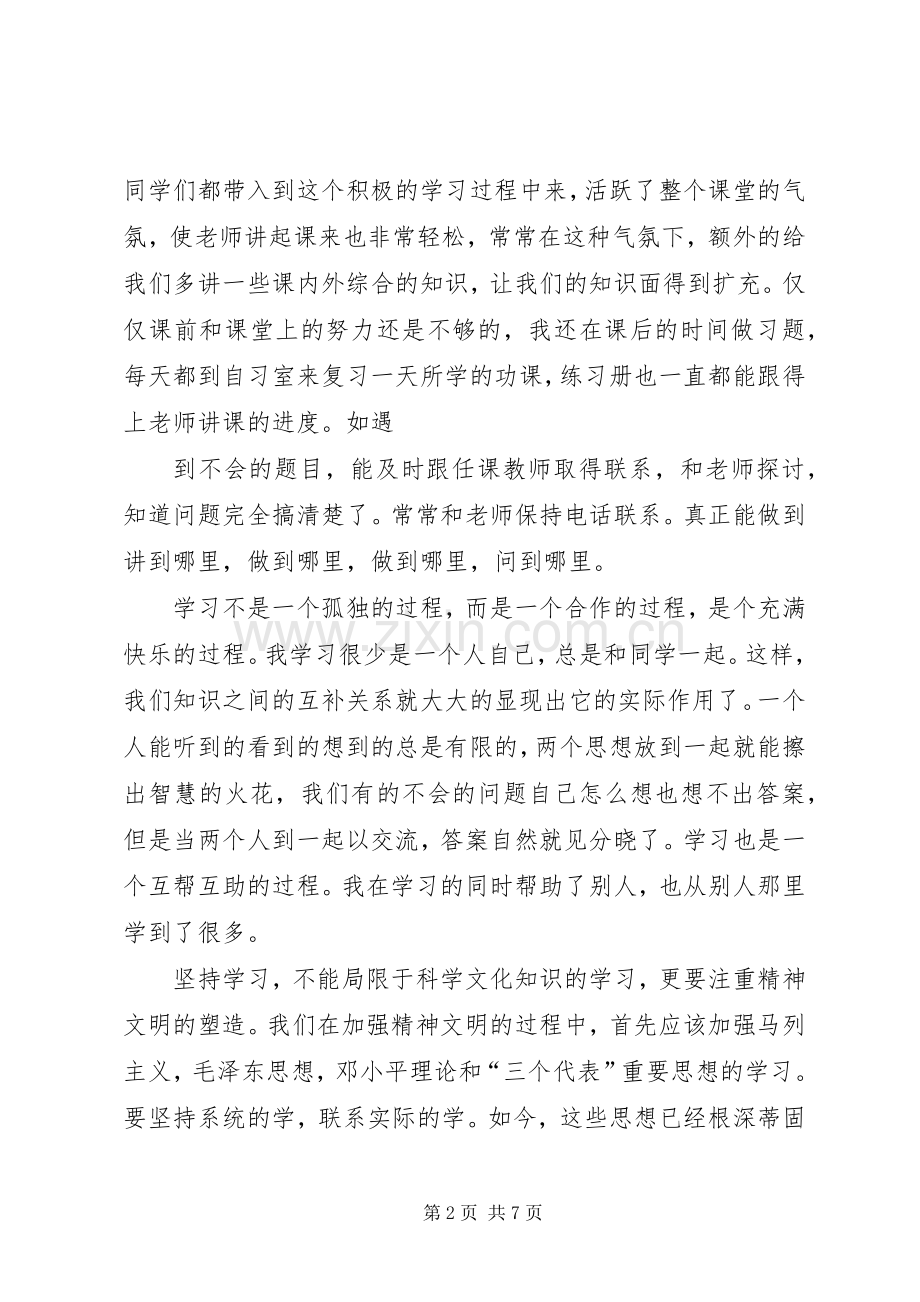 同学们都带入到这个积极的学习过程中来，活跃了整个课堂的气氛，使老师讲起课来也非常轻松，常常在这种气氛下，额外的给我们多讲一些课内外综合的知识，让我们的知识面得到扩充。仅仅课前和课堂上的努力还是不够的，我还在课后的时间做习题，每天都到自习室来复习一天所学的功课，练习册也一直都能跟得上老师讲课的进度。如遇

到不会的题目，能及时跟任课教师取得联系，和老师探讨，知道问题完全搞清楚了。常常和老师保持电话联系。真正能做到讲到哪里，做到哪里，做到哪里，问到哪里。

学习不是一个孤独的过程，而是一个合作的过程，是个充满快乐的过程。我学习很少是一个人自己，总是和同学一起。这样，我们知识之间的互补关系就大大的显现出它的实际作用了。一个人能听到的看到的想到的总是有限的，两个思想放到一起就能擦出智慧的火花，我们有的不会的问题自己怎么想也想不出答案，但是当两个人到一起以交流，答案自然就见分晓了。学习也是一个互帮互助的过程。我在学习的同时帮助了别人，也从别人那里学到了很多。

坚持学习，不能局限于科学文化知识的学习，更要注重精神文明的塑造。我们在加强精神文明的过程中，首先应该加强马列主义，毛泽东思想，邓小平理论和“三个代表”重要思想的学习。要坚持系统的学，联系实际的学。如今，这些思想已经根深蒂固

www.zixin.com.cn

第 2 页 共 7 页